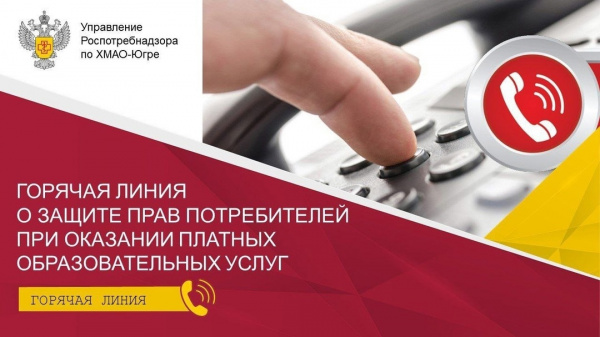 Управление Роспотребнадзора по ХМАО-Югре

ГОРЯЧАЯ ЛИНИЯ
О ЗАЩИТЕ ПРАВ ПОТРЕБИТЕЛЕЙ
ПРИ ОКАЗАНИИ ПЛАТНЫХ
ОБРАЗОВАТЕЛЬНЫХ УСЛУГ

ГОРЯЧАЯ ЛИНИЯ